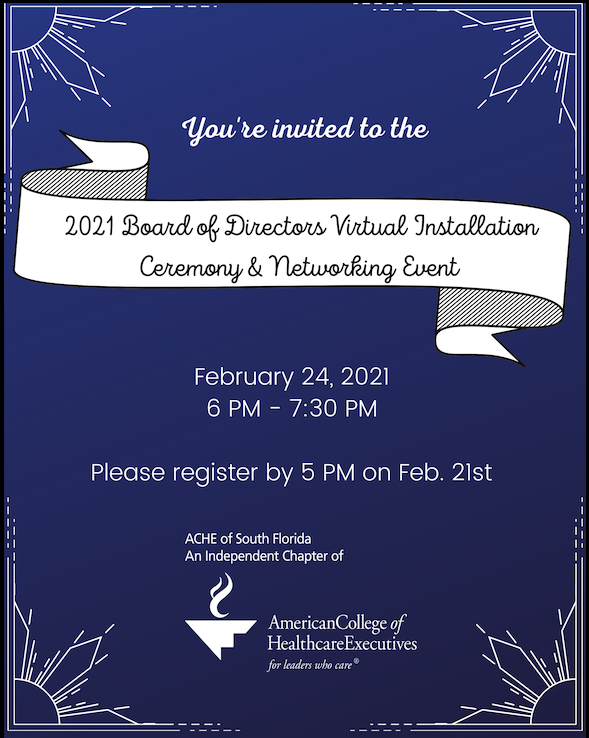 You're invited to the

2021 Board of Directors Virtual Installation Ceremony & Networking Event

February 24, 2021
6 PM - 7:30 PM

Please register by 5 PM on Feb. 21st

ACHE of South Florida
An Independent Chapter of

AmericanCollege of HealthcareExecutives
for leaders who care®